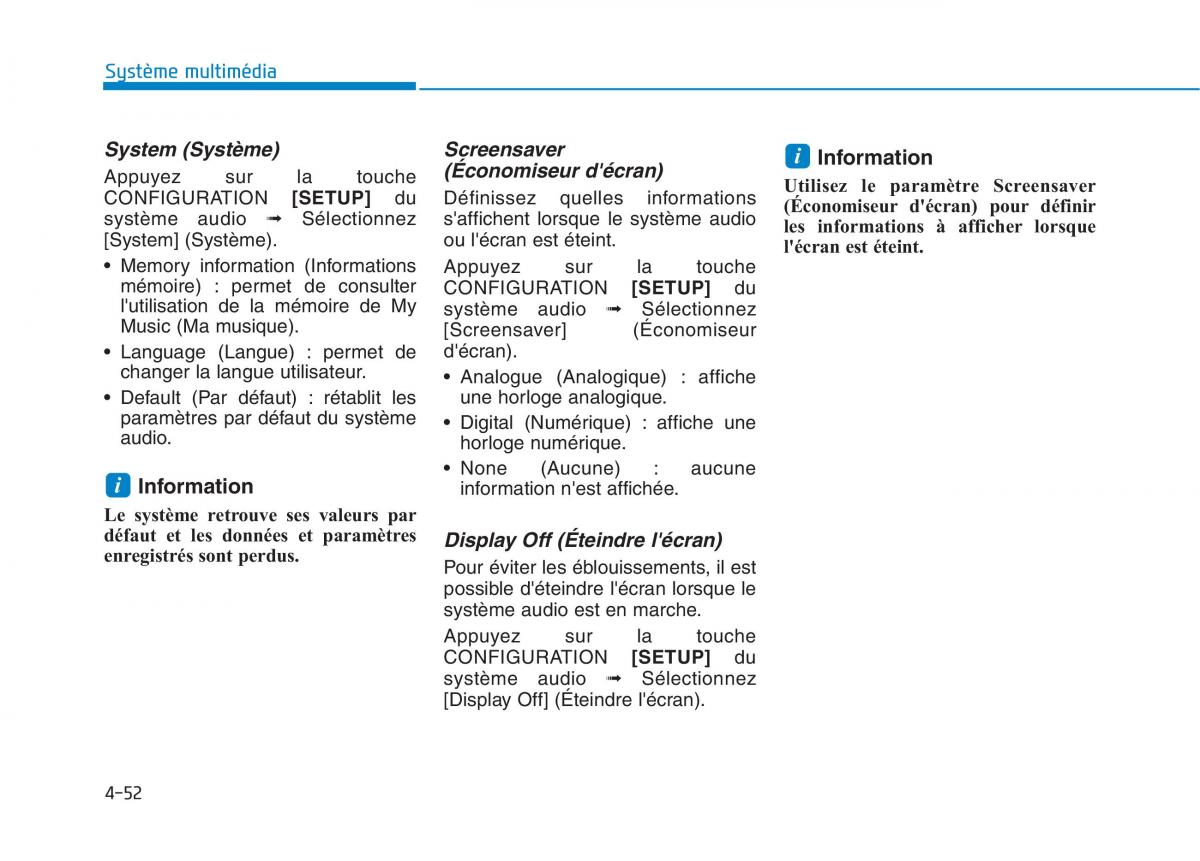 Système multimédia

System (Système)

Appuyez sur la touche CONFIGURATION [SETUP] du système audio ➟ Sélectionnez [System] (Système).

• Memory information (Informations mémoire) : permet de consulter l'utilisation de la mémoire de My Music (Ma musique).

• Language (Langue) : permet de changer la langue utilisateur.

• Default (Par défaut) : rétablit les paramètres par défaut du système audio.

i Information

Le système retrouve ses valeurs par défaut et les données et paramètres enregistrés sont perdus.

Screensaver (Économiseur d'écran)

Définissez quelles informations s'affichent lorsque le système audio ou l'écran est éteint.

Appuyez sur la touche CONFIGURATION [SETUP] du système audio ➟ Sélectionnez [Screensaver] (Économiseur d'écran).

• Analogue (Analogique) : affiche une horloge analogique.

• Digital (Numérique) : affiche une horloge numérique.

• None (Aucune) : aucune information n'est affichée.

Display Off (Éteindre l'écran)

Pour éviter les éblouissements, il est possible d'éteindre l'écran lorsque le système audio est en marche.

Appuyez sur la touche CONFIGURATION [SETUP] du système audio ➟ Sélectionnez [Display Off] (Éteindre l'écran).

i Information

Utilisez le paramètre Screensaver (Économiseur d'écran) pour définir les informations à afficher lorsque l'écran est éteint.

4-52